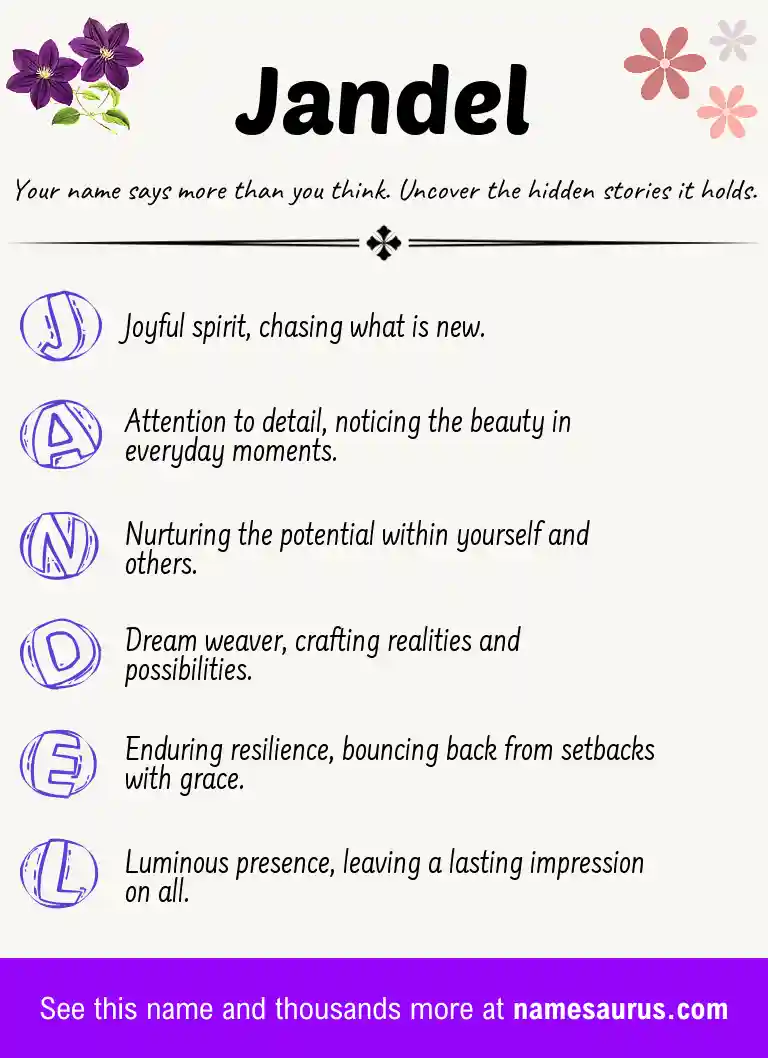 Jandel

Your name says more than you think. Uncover the hidden stories it holds.

J Joyful spirit, chasing what is new.

A Attention to detail, noticing the beauty in everyday moments.

N Nurturing the potential within yourself and others.

D Dream weaver, crafting realities and possibilities.

E Enduring resilience, bouncing back from setbacks with grace.

L Luminous presence, leaving a lasting impression on all.

See this name and thousands more at namesaurus.com